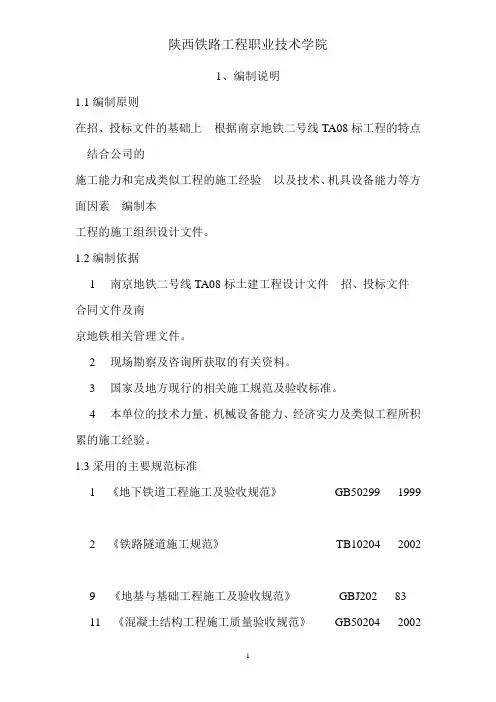 陕西铁路工程职业技术学院

1、编制说明

1.1 编制原则

在招、投标文件的基础上 根据南京地铁二号线 TA08 标工程的特点 结合公司的

施工能力和完成类似工程的施工经验 以及技术、机具设备能力等方面因素 编制本

工程的施工组织设计文件。

1.2 编制依据

1 南京地铁二号线 TA08 标土建工程设计文件 招、投标文件 合同文件及南

京地铁相关管理文件。

2 现场勘察及咨询所获取的有关资料。

3 国家及地方现行的相关施工规范及验收标准。

4 本单位的技术力量、机械设备能力、经济实力及类似工程所积累的施工经验。

1.3 采用的主要规范标准

1 《地下铁道工程施工及验收规范》 GB50299 1999

2 《铁路隧道施工规范》 TB10204 2002

9 《地基与基础工程施工及验收规范》 GBJ202 83

11 《混凝土结构工程施工质量验收规范》 GB50204 2002

1